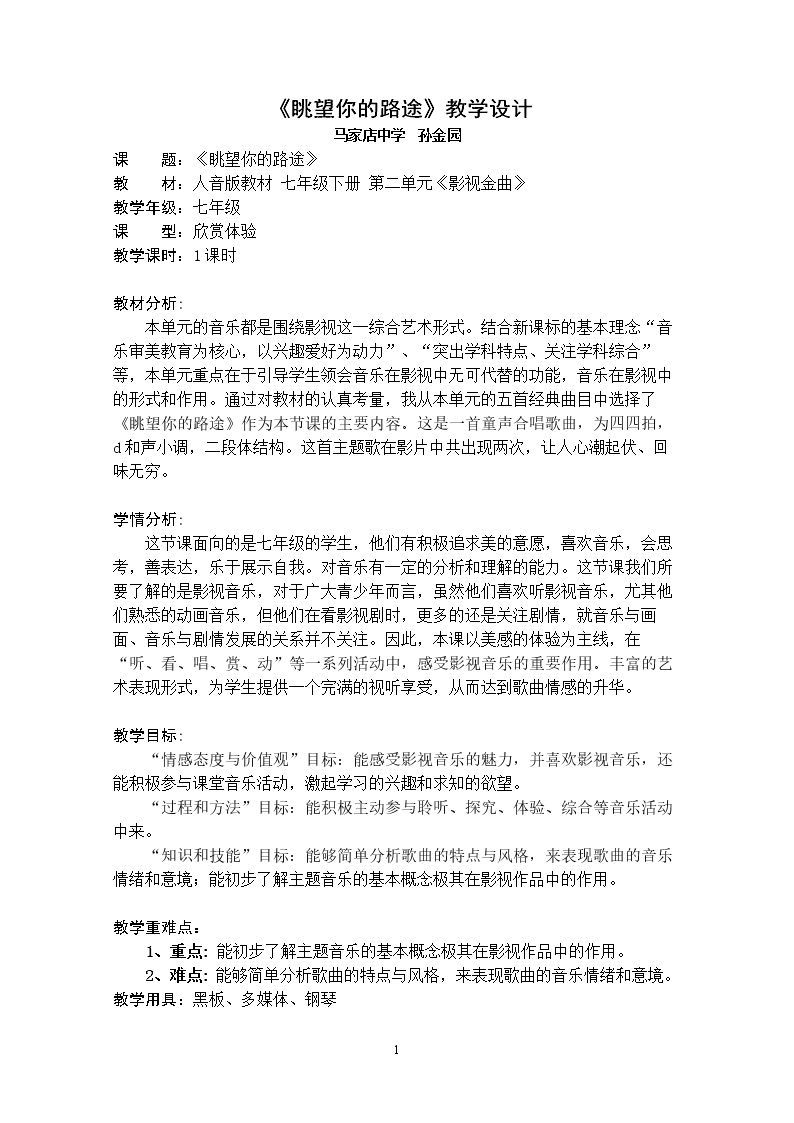 《眺望你的路途》教学设计

马家店中学 孙金园

课 题：《眺望你的路途》

教 材：人音版教材 七年级下册 第二单元《影视金曲》

教学年级：七年级

课 型：欣赏体验

教学课时：1课时

教材分析：

本单元的音乐都是围绕影视这一综合艺术形式。结合新课标的基本理念“音乐审美教育为核心，以兴趣爱好为动力”、“突出学科特点、关注学科综合”等，本单元重点在于引导学生领会音乐在影视中无可代替的功能，音乐在影视中的形式和作用。通过对教材的认真考量，我从本单元的五首经典曲目中选择了《眺望你的路途》作为本节课的主要内容。这是一首童声合唱歌曲，为四四拍，d和声小调，二段体结构。这首主题歌在影片中共出现两次，让人心潮起伏、回味无穷。

学情分析：

这节课面向的是七年级的学生，他们有积极追求美的意愿，喜欢音乐，会思考，善表达，乐于展示自我。对音乐有一定的分析和理解的能力。这节课我们所要了解的是影视音乐，对于广大青少年而言，虽然他们喜欢听影视音乐，尤其他们熟悉的动画音乐，但他们在看影视剧时，更多的还是关注剧情，就音乐与画面、音乐与剧情发展的关系并不关注。因此，本课以美感的体验为主线，在“听、看、唱、赏、动”等一系列活动中，感受影视音乐的重要作用。丰富的艺术表现形式，为学生提供一个完满的视听享受，从而达到歌曲情感的升华。

教学目标：

“情感态度与价值观”目标：能感受影视音乐的魅力，并喜欢影视音乐，还能积极参与课堂音乐活动，激起学习的兴趣和求知的欲望。

“过程和方法”目标：能积极主动参与聆听、探究、体验、综合等音乐活动中来。

“知识和技能”目标：能够简单分析歌曲的特点与风格，来表现歌曲的音乐情绪和意境；能初步了解主题音乐的基本概念极其在影视作品中的作用。

教学重难点：

1、重点：能初步了解主题音乐的基本概念极其在影视作品中的作用。

2、难点：能够简单分析歌曲的特点与风格，来表现歌曲的音乐情绪和意境。

教学用具：黑板、多媒体、钢琴

1